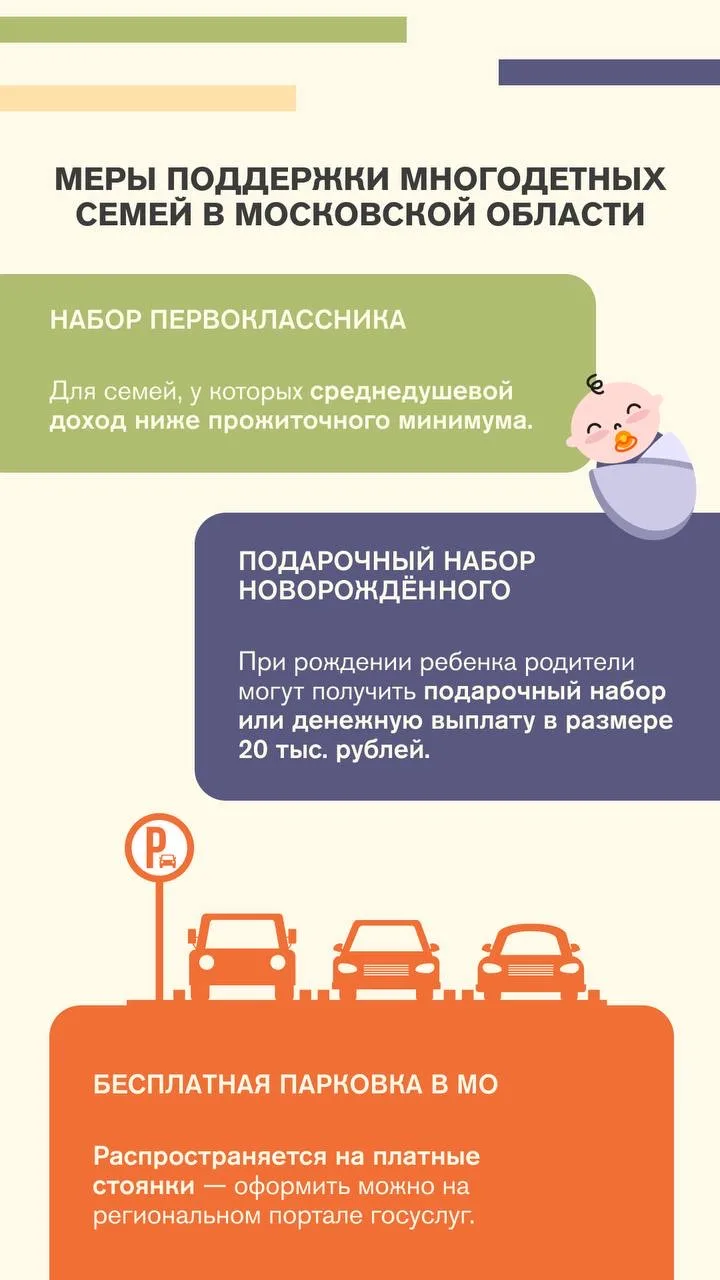 МЕРЫ ПОДДЕРЖКИ МНОГОДЕТНЫХ СЕМЕЙ В МОСКОВСКОЙ ОБЛАСТИ

НАБОР ПЕРВОКЛАССНИКА

Для семей, у которых среднедушевой доход ниже прожиточного минимума.

ПОДАРОЧНЫЙ НАБОР НОВОРОЖДЁННОГО

При рождении ребенка родители могут получить подарочный набор или денежную выплату в размере 20 тыс. рублей.

P

БЕСПЛАТНАЯ ПАРКОВКА В МО

Распространяется на платные стоянки — оформить можно на региональном портале госуслуг.